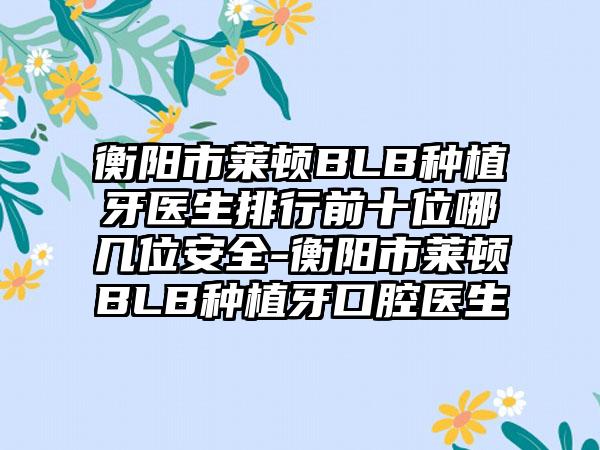 衡阳市莱顿BLB种植牙医生排行前十位哪几位安全-衡阳市莱顿BLB种植牙口腔医生